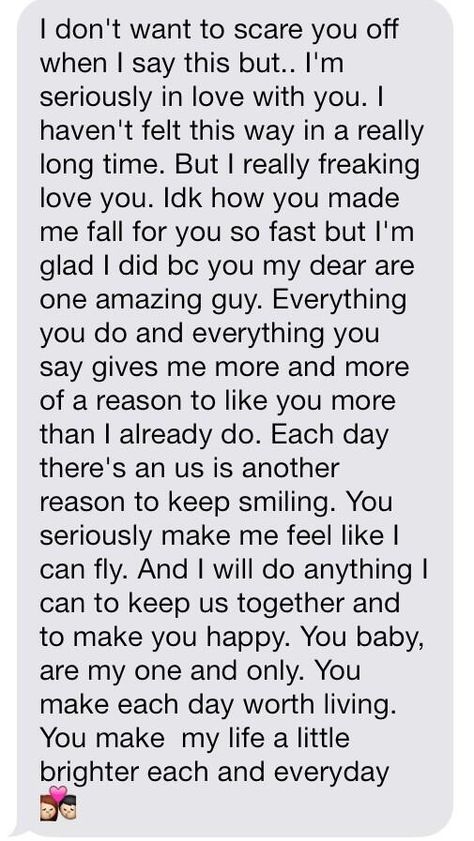 I don't want to scare you off when I say this but.. I'm seriously in love with you. I haven't felt this way in a really long time. But I really freaking love you. Idk how you made me fall for you so fast but I'm glad I did bc you my dear are one amazing guy. Everything you do and everything you say gives me more and more of a reason to like you more than I already do. Each day there's an us is another reason to keep smiling. You seriously make me feel like I can fly. And I will do anything I can to keep us together and to make you happy. You baby, are my one and only. You make each day worth living. You make my life a little brighter each and everyday 💏